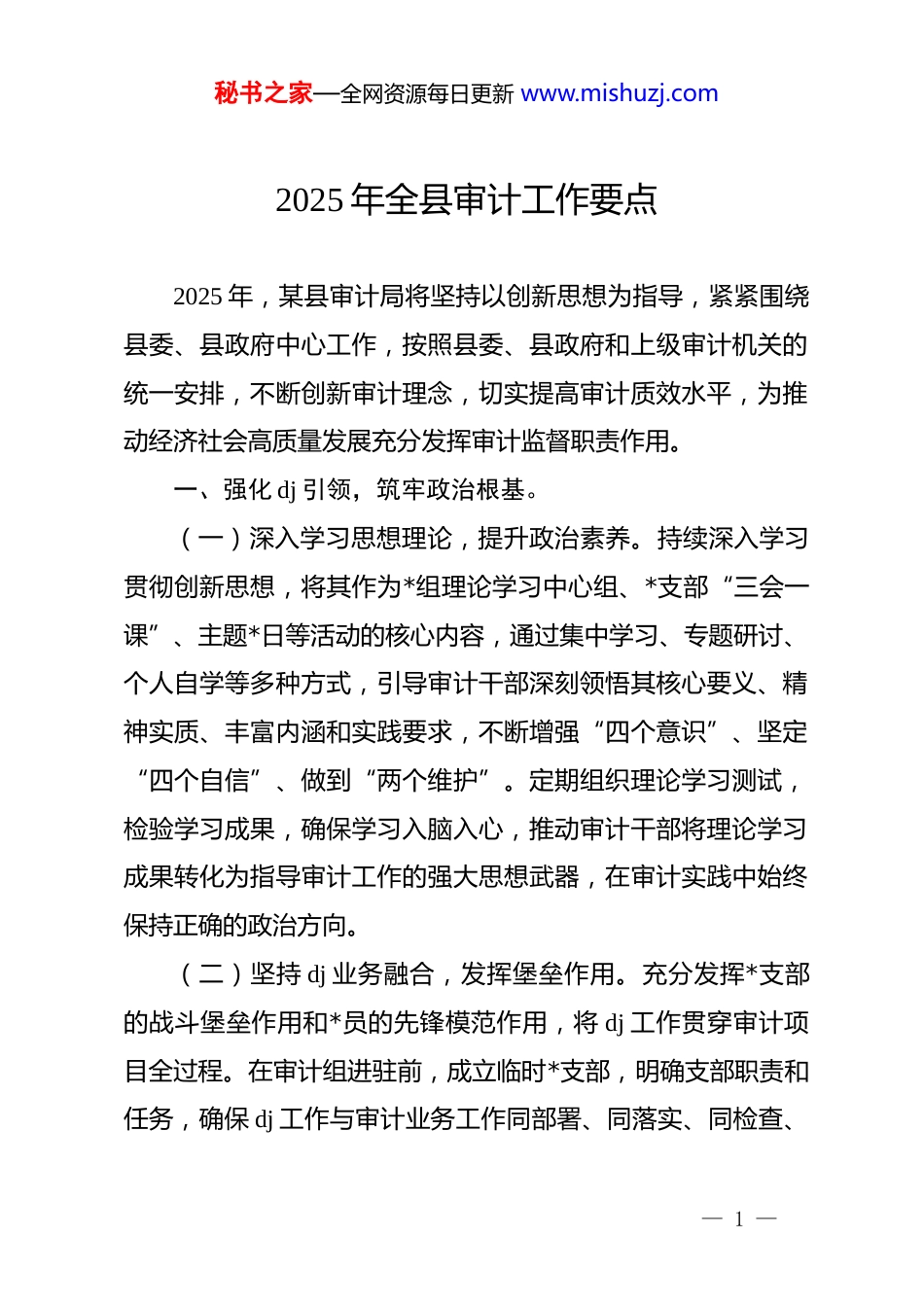 秘书之家—全网资源每日更新 www.mishuzj.com

2025 年全县审计工作要点

2025 年，某县审计局将坚持以创新思想为指导，紧紧围绕县委、县政府中心工作，按照县委、县政府和上级审计机关的统一安排，不断创新审计理念，切实提高审计质效水平，为推动经济社会高质量发展充分发挥审计监督职责作用。

一、强化 dj 引领，筑牢政治根基。

（一）深入学习思想理论，提升政治素养。持续深入学习贯彻创新思想，将其作为*组理论学习中心组、*支部“三会一课”、主题*日等活动的核心内容，通过集中学习、专题研讨、个人自学等多种方式，引导审计干部深刻领悟其核心要义、精神实质、丰富内涵和实践要求，不断增强“四个意识”、坚定“四个自信”、做到“两个维护”。定期组织理论学习测试，检验学习成果，确保学习入脑入心，推动审计干部将理论学习成果转化为指导审计工作的强大思想武器，在审计实践中始终保持正确的政治方向。

（二）坚持 dj 业务融合，发挥堡垒作用。充分发挥*支部的战斗堡垒作用和*员的先锋模范作用，将 dj 工作贯穿审计项目全过程。在审计组进驻前，成立临时*支部，明确支部职责和任务，确保 dj 工作与审计业务工作同部署、同落实、同检查、

— 1 —